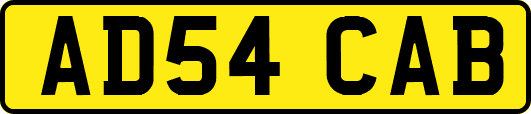 AD54 CAB